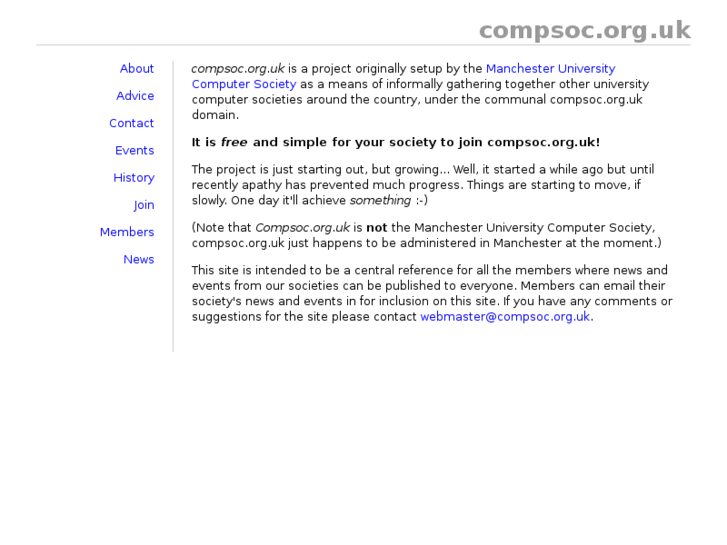 compsoc.org.uk

About
Advice
Contact
Events
History
Join
Members
News

compsoc.org.uk is a project originally setup by the Manchester University Computer Society as a means of informally gathering together other university computer societies around the country, under the communal compsoc.org.uk domain.

It is free and simple for your society to join compsoc.org.uk!

The project is just starting out, but growing... Well, it started a while ago but until recently apathy has prevented much progress. Things are starting to move, if slowly. One day it'll achieve something :-)

(Note that Compsoc.org.uk is not the Manchester University Computer Society, compsoc.org.uk just happens to be administered in Manchester at the moment.)

This site is intended to be a central reference for all the members where news and events from our societies can be published to everyone. Members can email their society's news and events in for inclusion on this site. If you have any comments or suggestions for the site please contact webmaster@compsoc.org.uk.